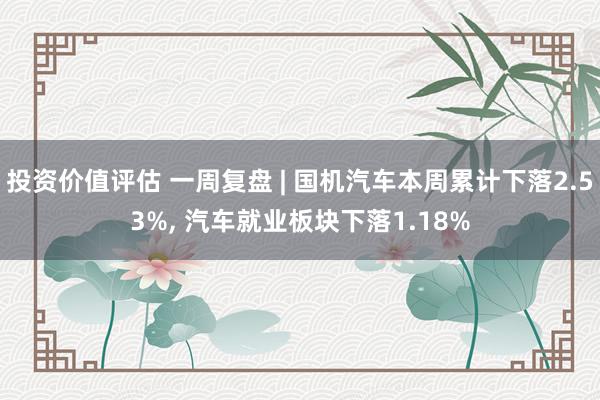 投资价值评估 一周复盘 | 国机汽车本周累计下落2.53%, 汽车就业板块下落1.18%